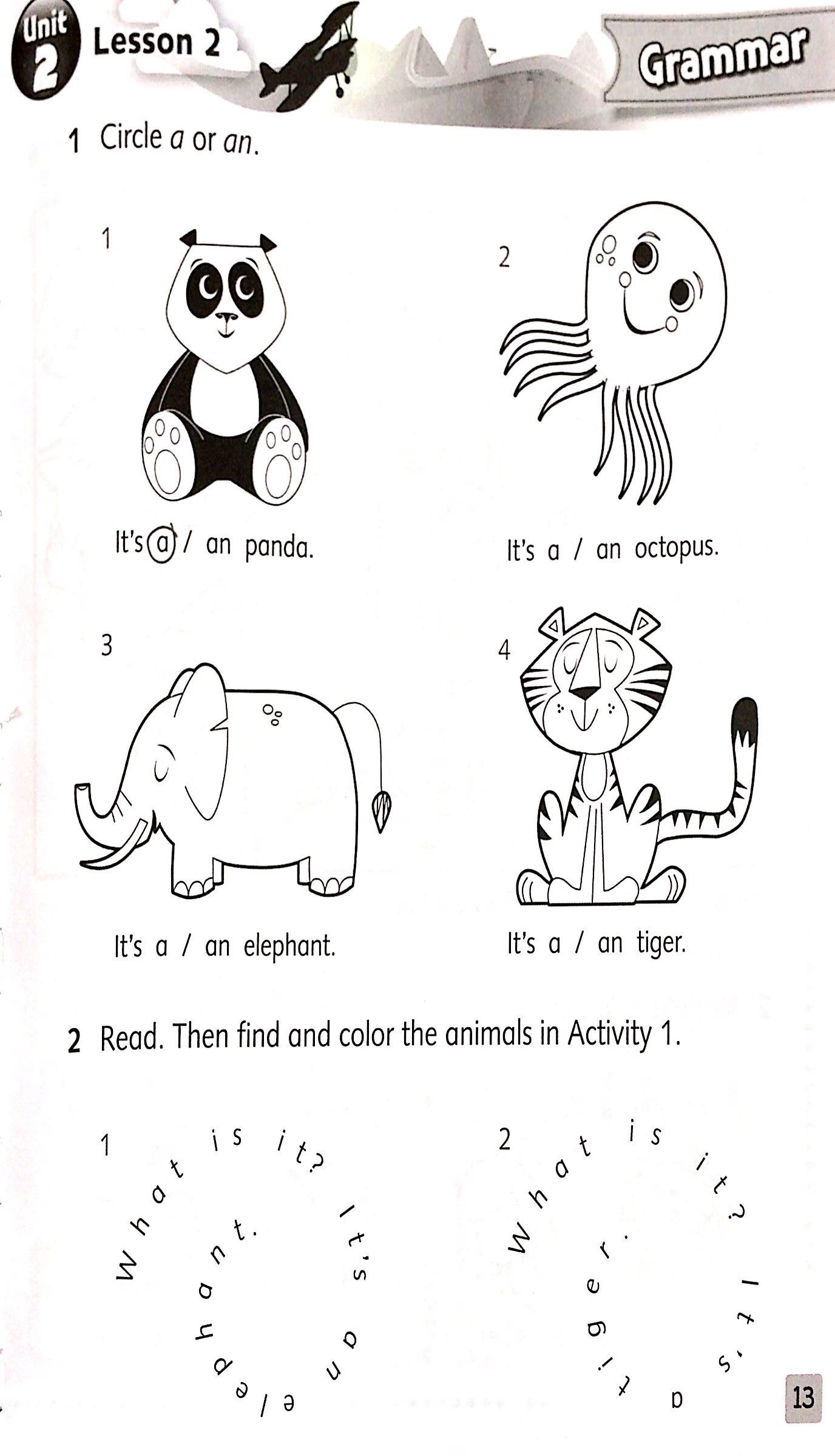 Unit 2 Lesson 2

Grammar

1 Circle a or an.

1

It's a / an panda.

2

It's a / an octopus.

3

It's a / an elephant.

4

It's a / an tiger.

2 Read. Then find and color the animals in Activity 1.

1

What is it? It's an elephant.

2

What is it? It's a tiger.

13